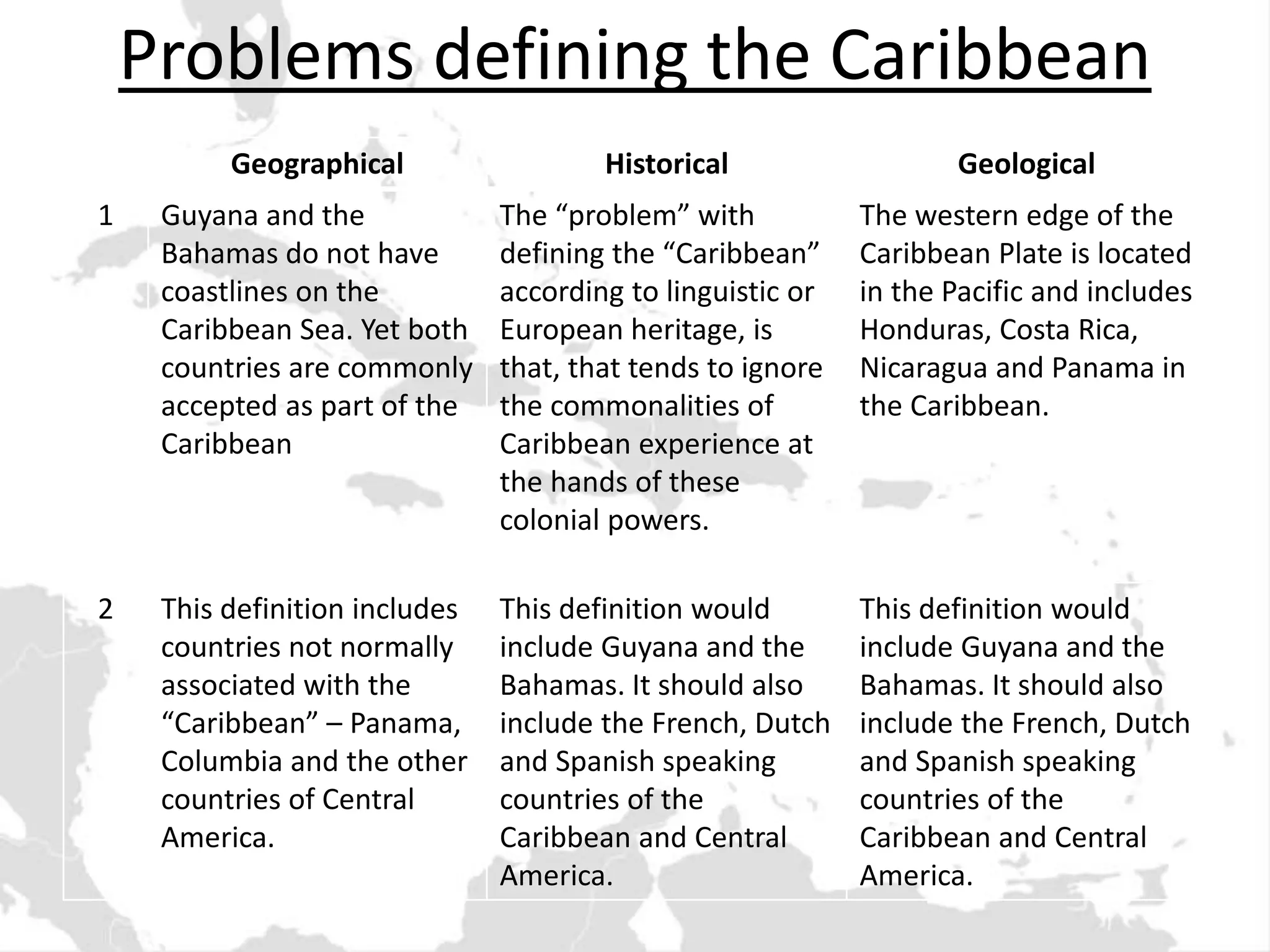 Problems defining the Caribbean

|  | Geographical | Historical | Geological |
|---|---|---|---|
| 1 | Guyana and the Bahamas do not have coastlines on the Caribbean Sea. Yet both countries are commonly accepted as part of the Caribbean | The “problem” with defining the “Caribbean” according to linguistic or European heritage, is that, that tends to ignore the commonalities of Caribbean experience at the hands of these colonial powers. | The western edge of the Caribbean Plate is located in the Pacific and includes Honduras, Costa Rica, Nicaragua and Panama in the Caribbean. |
| 2 | This definition includes countries not normally associated with the “Caribbean” – Panama, Columbia and the other countries of Central America. | This definition would include Guyana and the Bahamas. It should also include the French, Dutch and Spanish speaking countries of the Caribbean and Central America. | This definition would include Guyana and the Bahamas. It should also include the French, Dutch and Spanish speaking countries of the Caribbean and Central America. |